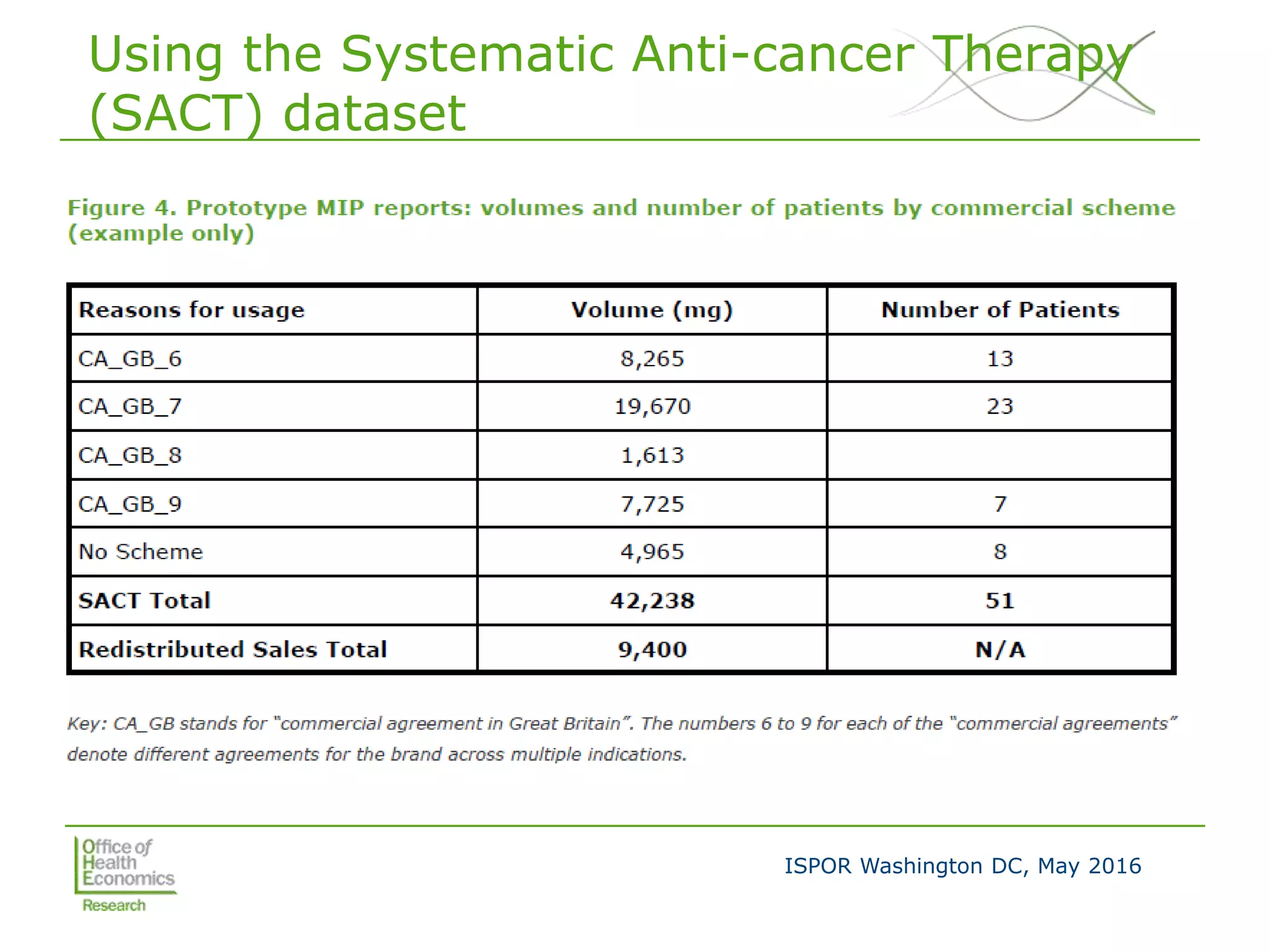 Using the Systematic Anti-cancer Therapy (SACT) dataset

Figure 4. Prototype MIP reports: volumes and number of patients by commercial scheme (example only)

| Reasons for usage | Volume (mg) | Number of Patients |
|---|---|---|
| CA_GB_6 | 8,265 | 13 |
| CA_GB_7 | 19,670 | 23 |
| CA_GB_8 | 1,613 | |
| CA_GB_9 | 7,725 | 7 |
| No Scheme | 4,965 | 8 |
| SACT Total | 42,238 | 51 |
| Redistributed Sales Total | 9,400 | N/A |

Key: CA_GB stands for "commercial agreement in Great Britain". The numbers 6 to 9 for each of the "commercial agreements" denote different agreements for the brand across multiple indications.

Office of Health Economics
Research

ISPOR Washington DC, May 2016